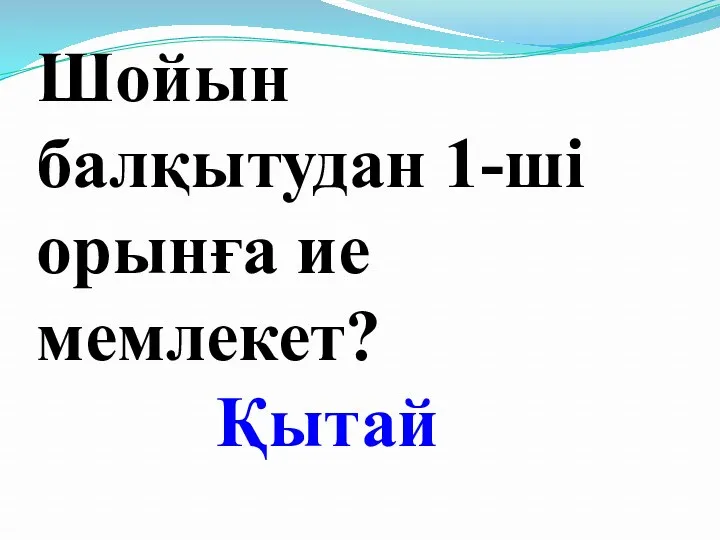 Шойын балқытудан 1-ші орынға ие мемлекет?

Қытай